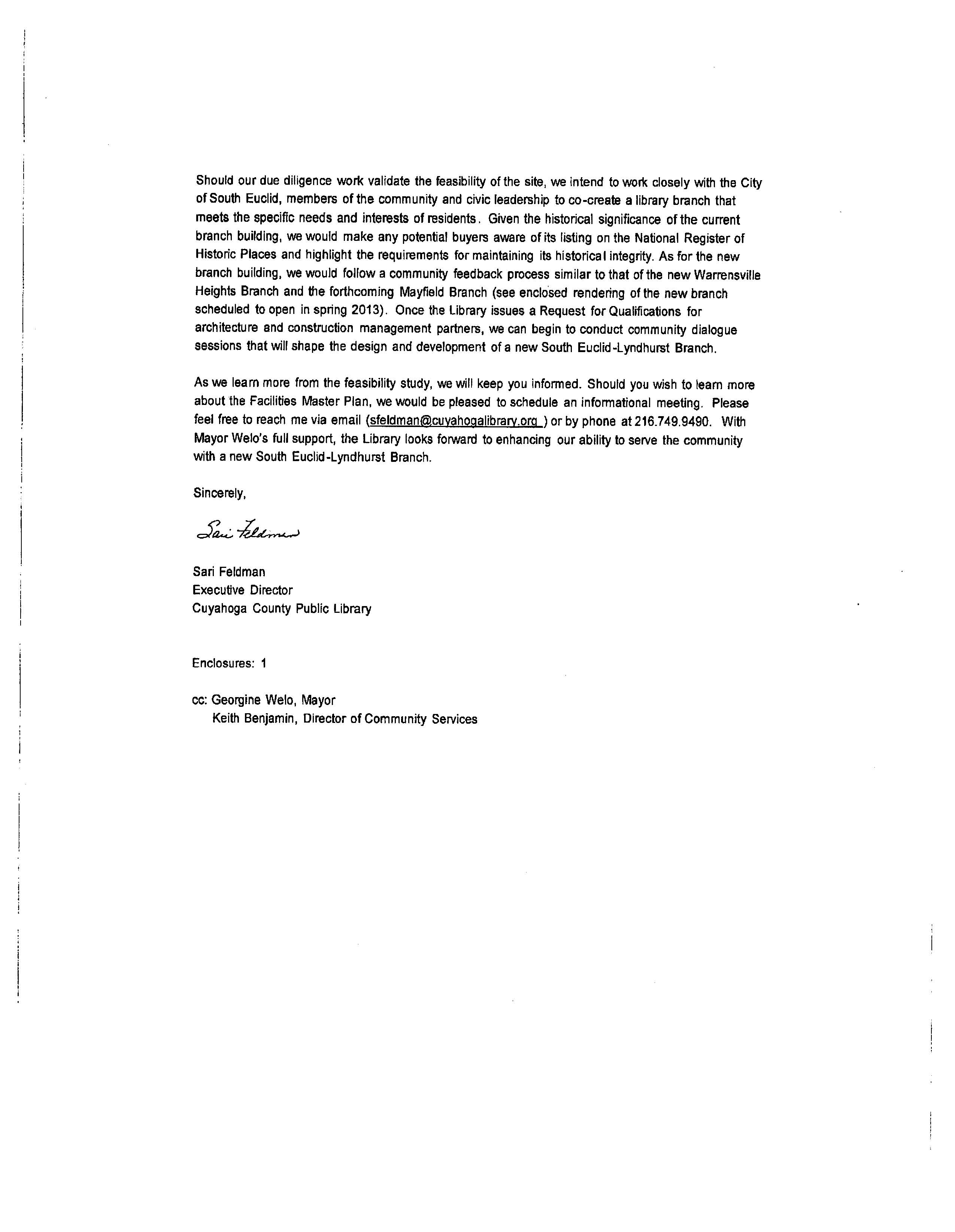 Should our due diligence work validate the feasibility of the site, we intend to work closely with the City of South Euclid, members of the community and civic leadership to co-create a library branch that meets the specific needs and interests of residents. Given the historical significance of the current branch building, we would make any potential buyers aware of its listing on the National Register of Historic Places and highlight the requirements for maintaining its historical integrity. As for the new branch building, we would follow a community feedback process similar to that of the new Warrensville Heights Branch and the forthcoming Mayfield Branch (see enclosed rendering of the new branch scheduled to open in spring 2013). Once the Library issues a Request for Qualifications for architecture and construction management partners, we can begin to conduct community dialogue sessions that will shape the design and development of a new South Euclid-Lyndhurst Branch.

As we learn more from the feasibility study, we will keep you informed. Should you wish to learn more about the Facilities Master Plan, we would be pleased to schedule an informational meeting. Please feel free to reach me via email (sfeldman@cuyahogalibrary.org ) or by phone at 216.749.9490. With Mayor Welo's full support, the Library looks forward to enhancing our ability to serve the community with a new South Euclid-Lyndhurst Branch.

Sincerely,

Sari Feldman

Sari Feldman
Executive Director
Cuyahoga County Public Library

Enclosures: 1

cc: Georgine Welo, Mayor
Keith Benjamin, Director of Community Services